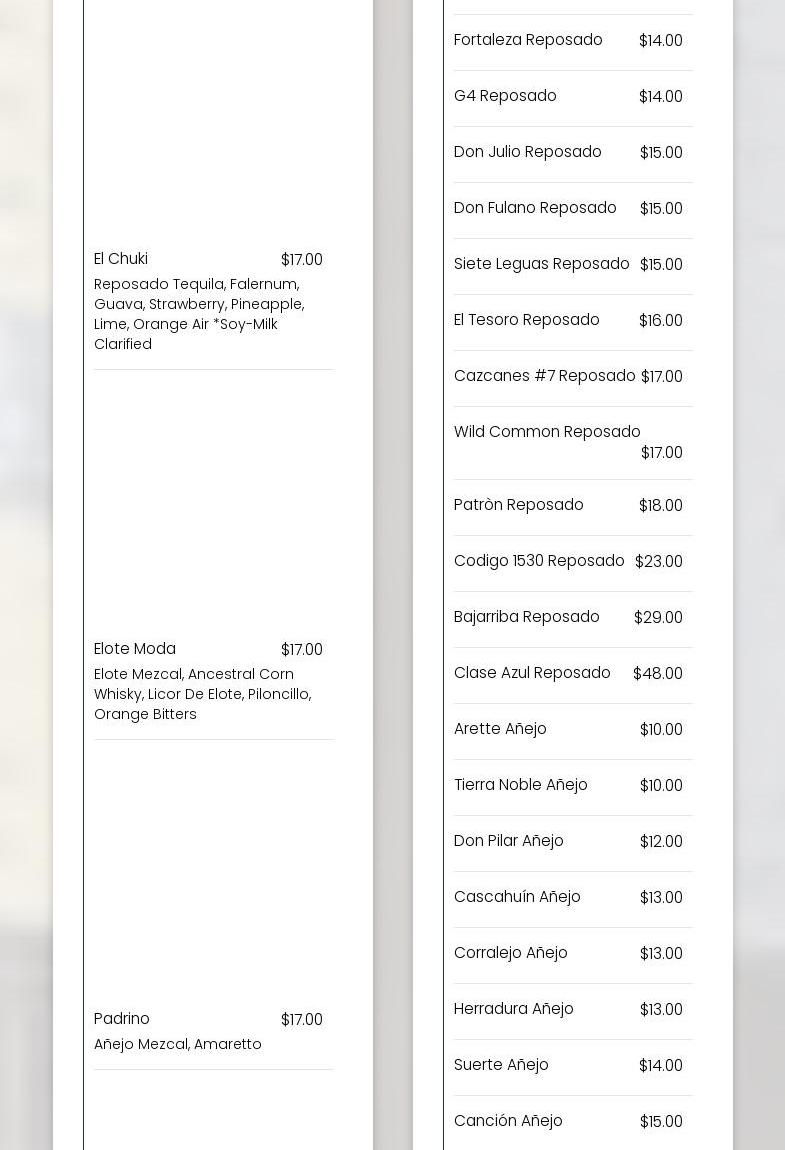 El Chuki $17.00
Reposado Tequila, Falernum, Guava, Strawberry, Pineapple, Lime, Orange Air *Soy-Milk Clarified

Elote Moda $17.00
Elote Mezcal, Ancestral Corn Whisky, Licor De Elote, Piloncillo, Orange Bitters

Padrino $17.00
Añejo Mezcal, Amaretto

Fortaleza Reposado $14.00

G4 Reposado $14.00

Don Julio Reposado $15.00

Don Fulano Reposado $15.00

Siete Leguas Reposado $15.00

El Tesoro Reposado $16.00

Cazcanes #7 Reposado $17.00

Wild Common Reposado $17.00

Patròn Reposado $18.00

Codigo 1530 Reposado $23.00

Bajarriba Reposado $29.00

Clase Azul Reposado $48.00

Arette Añejo $10.00

Tierra Noble Añejo $10.00

Don Pilar Añejo $12.00

Cascahuín Añejo $13.00

Corralejo Añejo $13.00

Herradura Añejo $13.00

Suerte Añejo $14.00

Canción Añejo $15.00